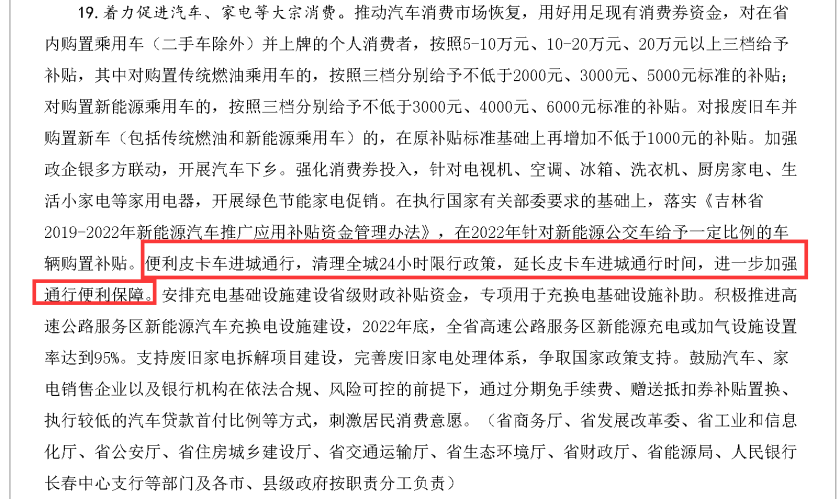 19.着力促进汽车、家电等大宗消费。推动汽车消费市场恢复，用好用足现有消费券资金，对在省内购置乘用车（二手车除外）并上牌的个人消费者，按照5-10万元、10-20万元、20万元以上三档给予补贴，其中对购置传统燃油乘用车的，按照三档分别给予不低于2000元、3000元、5000元标准的补贴；对购置新能源乘用车的，按照三档分别给予不低于3000元、4000元、6000元标准的补贴。对报废旧车并购置新车（包括传统燃油和新能源乘用车）的，在原补贴标准基础上再增加不低于1000元的补贴。加强政企银多方联动，开展汽车下乡。强化消费券投入，针对电视机、空调、冰箱、洗衣机、厨房家电、生活小家电等家用电器，开展绿色节能家电促销。在执行国家有关部委要求的基础上，落实《吉林省2019-2022年新能源汽车推广应用补贴资金管理办法》，在2022年针对新能源公交车给予一定比例的车辆购置补贴。便利皮卡车进城通行，清理全城24小时限行政策，延长皮卡车进城通行时间，进一步加强通行便利保障。安排充电基础设施建设省级财政补贴资金，专项用于充换电基础设施补助。积极推进高速公路服务区新能源汽车充换电设施建设，2022年底，全省高速公路服务区新能源充电或加气设施设置率达到95%。支持废旧家电拆解项目建设，完善废旧家电处理体系，争取国家政策支持。鼓励汽车、家电销售企业以及银行机构在依法合规、风险可控的前提下，通过分期免手续费、赠送抵扣券补贴置换、执行较低的汽车贷款首付比例等方式，刺激居民消费意愿。（省商务厅、省发展改革委、省工业和信息化厅、省公安厅、省住房城乡建设厅、省交通运输厅、省生态环境厅、省财政厅、省能源局、人民银行长春中心支行等部门及各市、县级政府按职责分工负责）